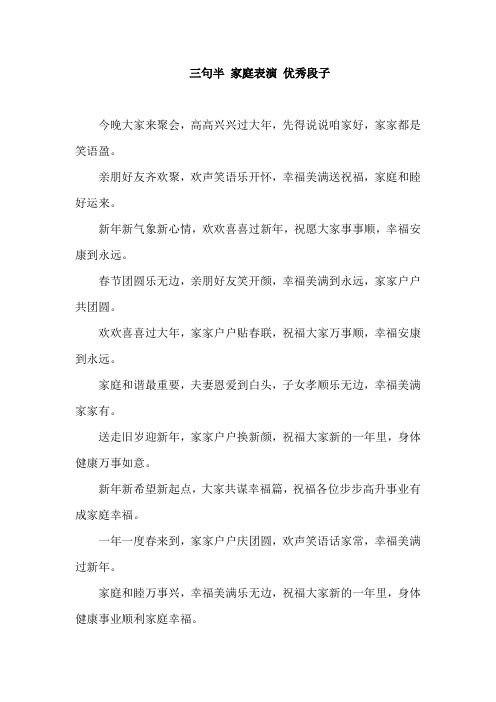 三句半 家庭表演 优秀段子

今晚大家来聚会，高高兴兴过大年，先得说说咱家好，家家都是笑语盈。

亲朋好友齐欢聚，欢声笑语乐开怀，幸福美满送祝福，家庭和睦好运来。

新年新气象新心情，欢欢喜喜过新年，祝愿大家事事顺，幸福安康到永远。

春节团圆乐无边，亲朋好友笑开颜，幸福美满到永远，家家户户共团圆。

欢欢喜喜过大年，家家户户贴春联，祝福大家万事顺，幸福安康到永远。

家庭和谐最重要，夫妻恩爱到白头，子女孝顺乐无边，幸福美满家家有。

送走旧岁迎新年，家家户户换新颜，祝福大家新的一年里，身体健康万事如意。

新年新希望新起点，大家共谋幸福篇，祝福各位步步高升事业有成家庭幸福。

一年一度春来到，家家户户庆团圆，欢声笑语话家常，幸福美满过新年。

家庭和睦万事兴，幸福美满乐无边，祝福大家新的一年里，身体健康事业顺利家庭幸福。